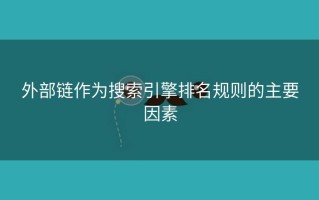 外部链作为搜索引擎排名规则的主要因素